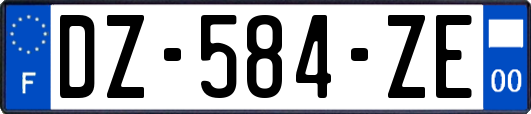 F
DZ-584-ZE
00